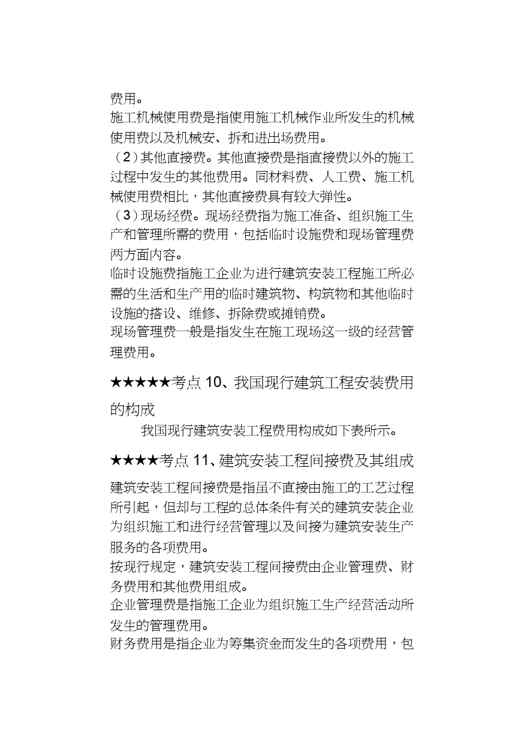 费用。
施工机械使用费是指使用施工机械作业所发生的机械使用费以及机械安、拆和进出场费用。
（2）其他直接费。其他直接费是指直接费以外的施工过程中发生的其他费用。同材料费、人工费、施工机械使用费相比，其他直接费具有较大弹性。
（3）现场经费。现场经费指为施工准备、组织施工生产和管理所需的费用，包括临时设施费和现场管理费两方面内容。
临时设施费指施工企业为进行建筑安装工程施工所必需的生活和生产用的临时建筑物、构筑物和其他临时设施的搭设、维修、拆除费或摊销费。
现场管理费一般是指发生在施工现场这一级的经营管理费用。

★★★★★考点 10、我国现行建筑工程安装费用的构成

我国现行建筑安装工程费用构成如下表所示。

★★★★考点 11、建筑安装工程间接费及其组成

建筑安装工程间接费是指虽不直接由施工的工艺过程所引起，但却与工程的总体条件有关的建筑安装企业为组织施工和进行经营管理以及间接为建筑安装生产服务的各项费用。
按现行规定，建筑安装工程间接费由企业管理费、财务费用和其他费用组成。
企业管理费是指施工企业为组织施工生产经营活动所发生的管理费用。
财务费用是指企业为筹集资金而发生的各项费用，包